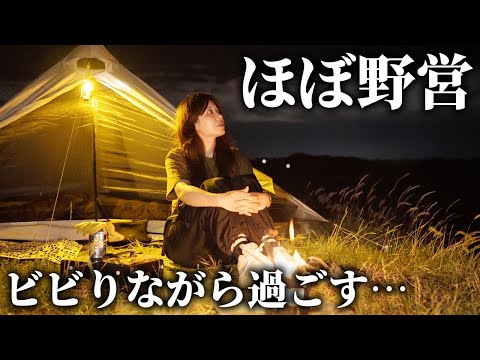 ほぼ野営

ビビりながら過ごす…